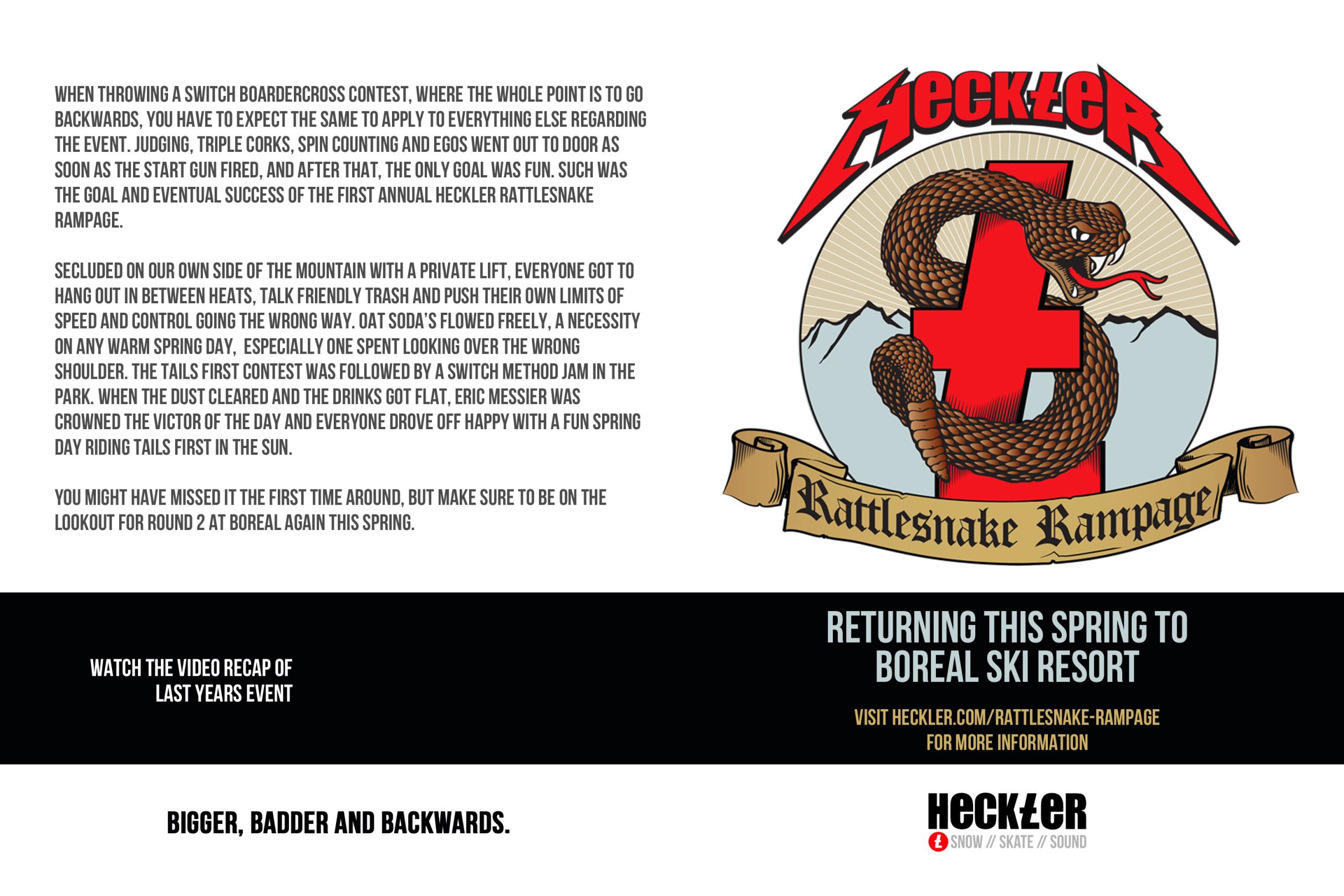 WHEN THROWING A SWITCH BOARDERCROSS CONTEST, WHERE THE WHOLE POINT IS TO GO BACKWARDS, YOU HAVE TO EXPECT THE SAME TO APPLY TO EVERYTHING ELSE REGARDING THE EVENT. JUDGING, TRIPLE CORKS, SPIN COUNTING AND EGOS WENT OUT TO DOOR AS SOON AS THE START GUN FIRED, AND AFTER THAT, THE ONLY GOAL WAS FUN. SUCH WAS THE GOAL AND EVENTUAL SUCCESS OF THE FIRST ANNUAL HECKLER RATTLESNAKE RAMPAGE.

SECLUDED ON OUR OWN SIDE OF THE MOUNTAIN WITH A PRIVATE LIFT, EVERYONE GOT TO HANG OUT IN BETWEEN HEATS, TALK FRIENDLY TRASH AND PUSH THEIR OWN LIMITS OF SPEED AND CONTROL GOING THE WRONG WAY. OAT SODA'S FLOWED FREELY, A NECESSITY ON ANY WARM SPRING DAY, ESPECIALLY ONE SPENT LOOKING OVER THE WRONG SHOULDER. THE TAILS FIRST CONTEST WAS FOLLOWED BY A SWITCH METHOD JAM IN THE PARK. WHEN THE DUST CLEARED AND THE DRINKS GOT FLAT, ERIC MESSIER WAS CROWNED THE VICTOR OF THE DAY AND EVERYONE DROVE OFF HAPPY WITH A FUN SPRING DAY RIDING TAILS FIRST IN THE SUN.

YOU MIGHT HAVE MISSED IT THE FIRST TIME AROUND, BUT MAKE SURE TO BE ON THE LOOKOUT FOR ROUND 2 AT BOREAL AGAIN THIS SPRING.

HECKLER

Rattlesnake Rampage

WATCH THE VIDEO RECAP OF
LAST YEARS EVENT

RETURNING THIS SPRING TO
BOREAL SKI RESORT

VISIT HECKLER.COM/RATTLESNAKE-RAMPAGE
FOR MORE INFORMATION

BIGGER, BADDER AND BACKWARDS.

HECKLER
SNOW // SKATE // SOUND